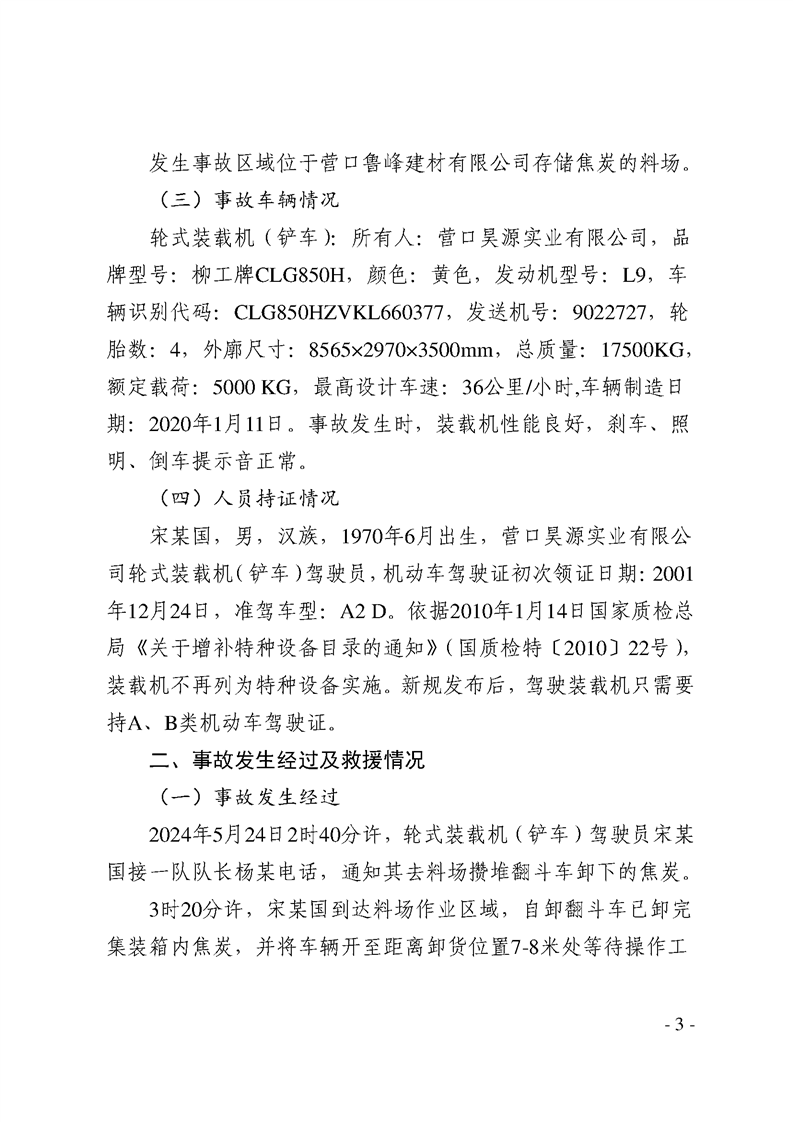 发生事故区域位于营口鲁峰建材有限公司存储焦炭的料场。

（三）事故车辆情况

轮式装载机（铲车）：所有人：营口昊源实业有限公司，品牌型号：柳工牌CLG850H，颜色：黄色，发动机型号：L9，车辆识别代码：CLG850HZVKL660377，发送机号：9022727，轮胎数：4，外廓尺寸：8565×2970×3500mm，总质量：17500KG，额定载荷：5000 KG，最高设计车速：36公里/小时,车辆制造日期：2020年1月11日。事故发生时，装载机性能良好，刹车、照明、倒车提示音正常。

（四）人员持证情况

宋某国，男，汉族，1970年6月出生，营口昊源实业有限公司轮式装载机（铲车）驾驶员，机动车驾驶证初次领证日期：2001年12月24日，准驾车型：A2 D。依据2010年1月14日国家质检总局《关于增补特种设备目录的通知》（国质检特〔2010〕22号），装载机不再列为特种设备实施。新规发布后，驾驶装载机只需要持A、B类机动车驾驶证。

二、事故发生经过及救援情况

（一）事故发生经过

2024年5月24日2时40分许，轮式装载机（铲车）驾驶员宋某国接一队队长杨某电话，通知其去料场攒堆翻斗车卸下的焦炭。

3时20分许，宋某国到达料场作业区域，自卸翻斗车已卸完集装箱内焦炭，并将车辆开至距离卸货位置7-8米处等待操作工

- 3 -